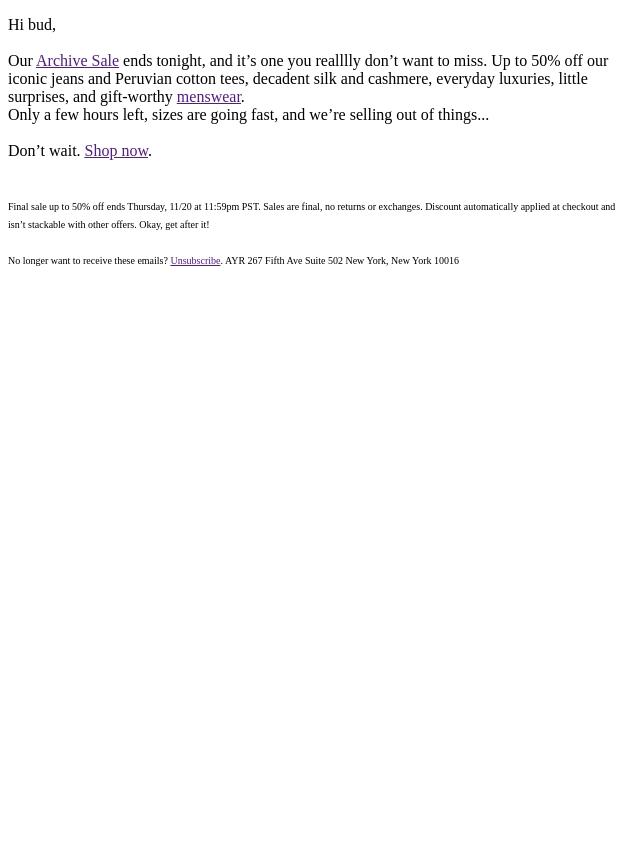 Hi bud,

Our Archive Sale ends tonight, and it's one you realllly don't want to miss. Up to 50% off our iconic jeans and Peruvian cotton tees, decadent silk and cashmere, everyday luxuries, little surprises, and gift-worthy menswear.

Only a few hours left, sizes are going fast, and we're selling out of things...

Don't wait. Shop now.

Final sale up to 50% off ends Thursday, 11/20 at 11:59pm PST. Sales are final, no returns or exchanges. Discount automatically applied at checkout and isn't stackable with other offers. Okay, get after it!

No longer want to receive these emails? Unsubscribe. AYR 267 Fifth Ave Suite 502 New York, New York 10016